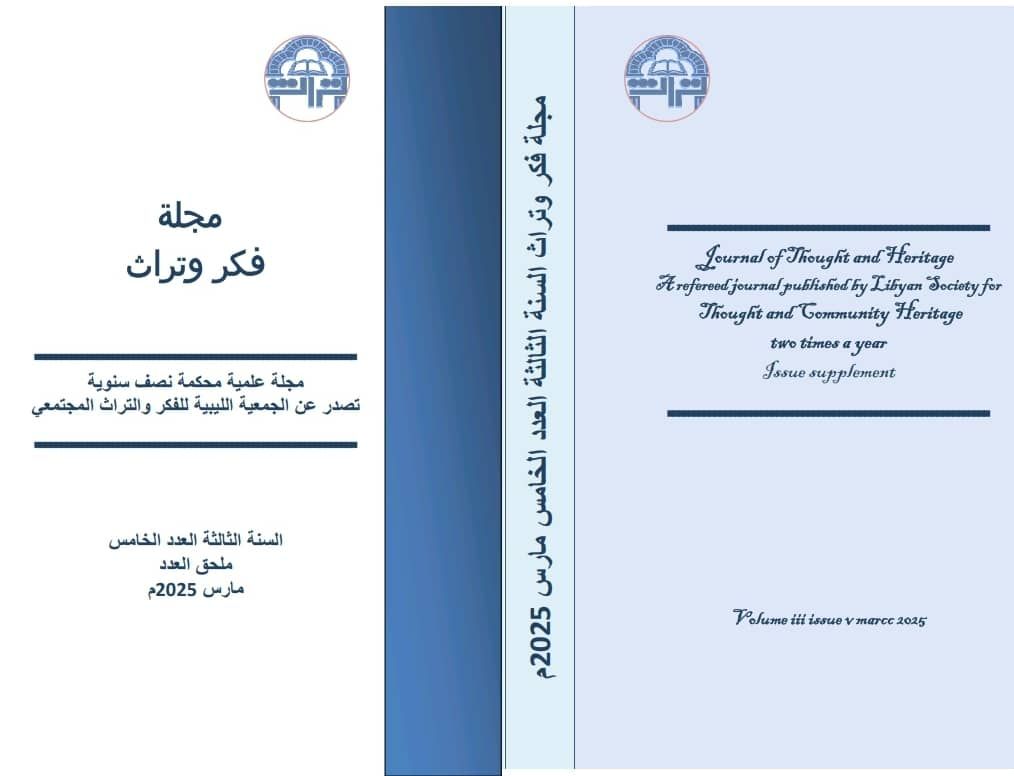 مجلة
فكر وتراث

مجلة علمية محكمة نصف سنوية
تصدر عن الجمعية الليبية للفكر والتراث المجتمعي

السنة الثالثة العدد الخامس
ملحق العدد
مارس 2025م

مجلة فكر وتراث السنة الثالثة العدد الخامس مارس 2025م

Journal of Thought and Heritage
A refereed journal published by Libyan Society for
Thought and Community Heritage
two times a year
Issue supplement

Volume iii issue v marcc 2025